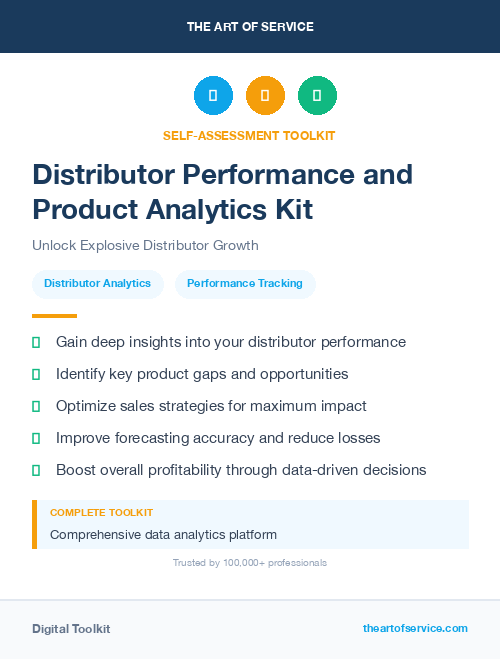 THE ART OF SERVICE

SELF-ASSESSMENT TOOLKIT

Distributor Performance and Product Analytics Kit

Unlock Explosive Distributor Growth

Distributor Analytics

Performance Tracking

Gain deep insights into your distributor performance

Identify key product gaps and opportunities

Optimize sales strategies for maximum impact

Improve forecasting accuracy and reduce losses

Boost overall profitability through data-driven decisions

COMPLETE TOOLKIT

Comprehensive data analytics platform

Trusted by 100,000+ professionals

Digital Toolkit

theartofservice.com